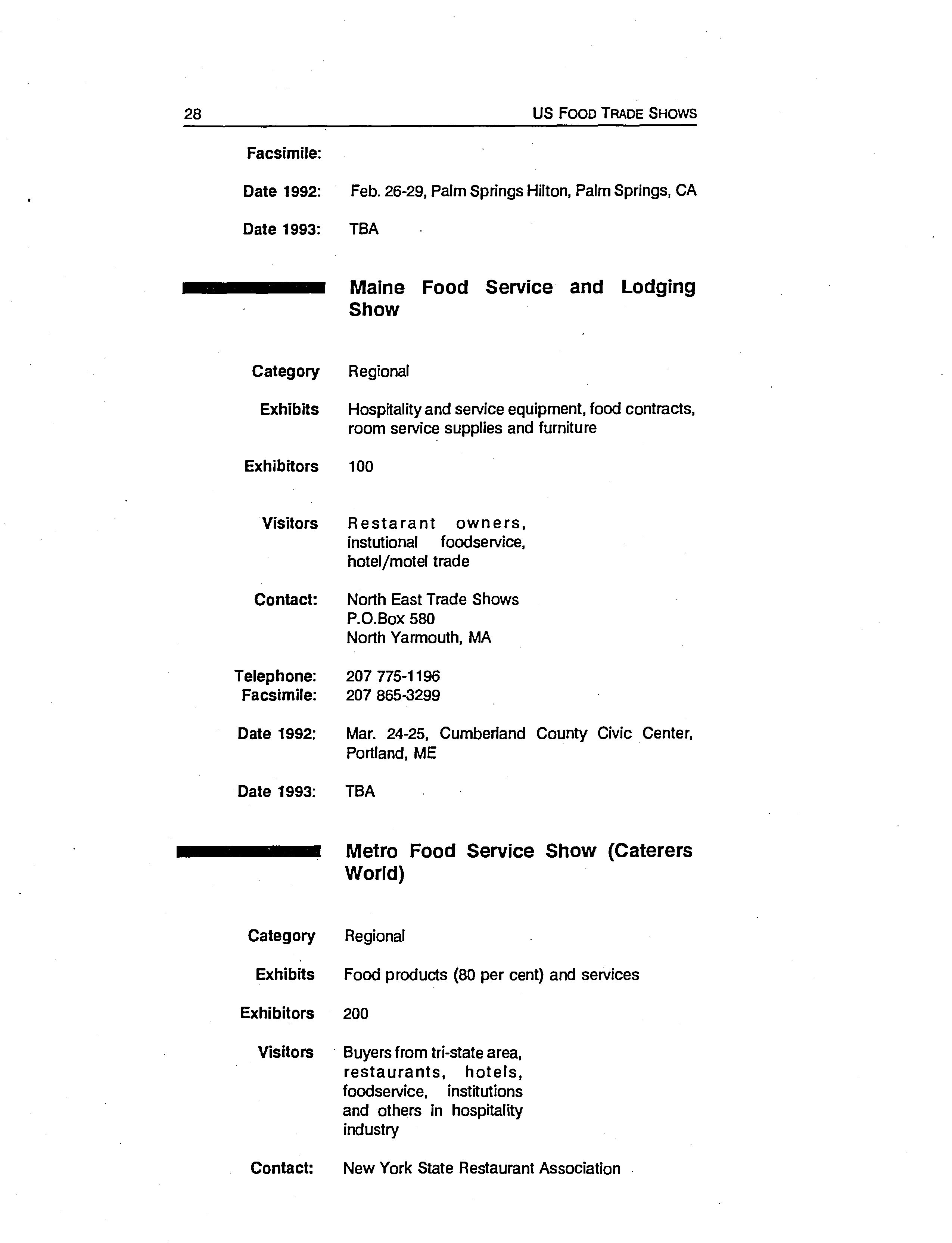 28 US FOOD TRADE SHOWS

Facsimile:

Date 1992: Feb. 26-29, Palm Springs Hilton, Palm Springs, CA

Date 1993: TBA

Maine Food Service and Lodging Show

Category Regional

Exhibits Hospitality and service equipment, food contracts, room service supplies and furniture

Exhibitors 100

Visitors Restarant owners, instutional foodservice, hotel/motel trade

Contact: North East Trade Shows
P.O.Box 580
North Yarmouth, MA

Telephone: 207 775-1196
Facsimile: 207 865-3299

Date 1992: Mar. 24-25, Cumberland County Civic Center, Portland, ME

Date 1993: TBA

Metro Food Service Show (Caterers World)

Category Regional

Exhibits Food products (80 per cent) and services

Exhibitors 200

Visitors Buyers from tri-state area, restaurants, hotels, foodservice, institutions and others in hospitality industry

Contact: New York State Restaurant Association